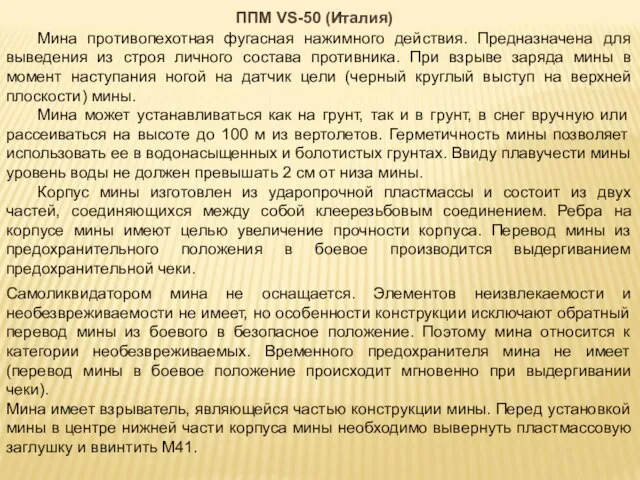 ППМ VS-50 (Италия)

Мина противопехотная фугасная нажимного действия. Предназначена для выведения из строя личного состава противника. При взрыве заряда мины в момент наступания ногой на датчик цели (черный круглый выступ на верхней плоскости) мины.

Мина может устанавливаться как на грунт, так и в грунт, в снег вручную или рассеиваться на высоте до 100 м из вертолетов. Герметичность мины позволяет использовать ее в водонасыщенных и болотистых грунтах. Ввиду плавучести мины уровень воды не должен превышать 2 см от низа мины.

Корпус мины изготовлен из ударопрочной пластмассы и состоит из двух частей, соединяющихся между собой клеерезьбовым соединением. Ребра на корпусе мины имеют целью увеличение прочности корпуса. Перевод мины из предохранительного положения в боевое производится выдергиванием предохранительной чеки.

Самоликвидатором мина не оснащается. Элементов неизвлекаемости и необезвреживаемости не имеет, но особенности конструкции исключают обратный перевод мины из боевого в безопасное положение. Поэтому мина относится к категории необезвреживаемых. Временного предохранителя мина не имеет (перевод мины в боевое положение происходит мгновенно при выдергивании чеки).

Мина имеет взрыватель, являющейся частью конструкции мины. Перед установкой мины в центре нижней части корпуса мины необходимо вывернуть пластмассовую заглушку и ввинтить М41.